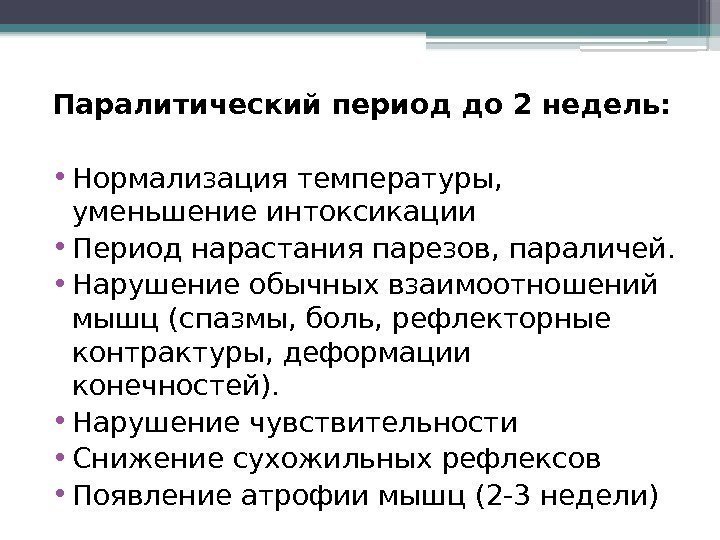 Паралитический период до 2 недель:

• Нормализация температуры, уменьшение интоксикации
• Период нарастания парезов, параличей.
• Нарушение обычных взаимоотношений мышц (спазмы, боль, рефлекторные контрактуры, деформации конечностей).
• Нарушение чувствительности
• Снижение сухожильных рефлексов
• Появление атрофии мышц (2-3 недели)